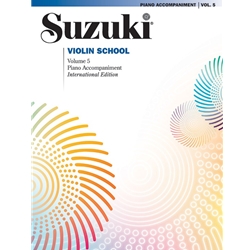 PIANO ACCOMPANIMENT | VOL. 5

Suzuki®

VIOLIN SCHOOL

Volume 5
Piano Accompaniment
International Edition